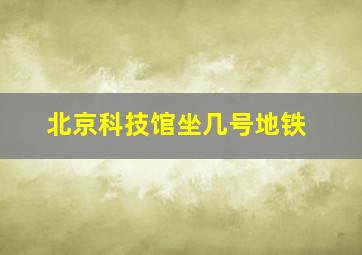 北京科技馆坐几号地铁